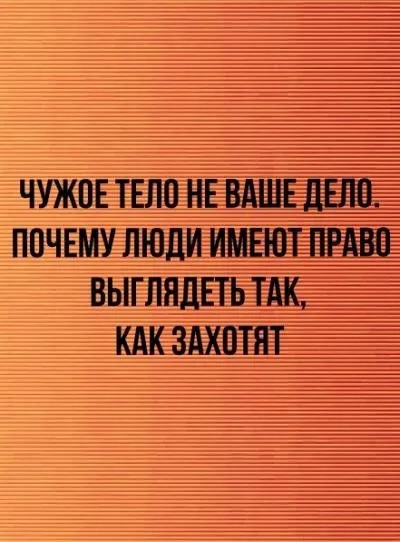 ЧУЖОЕ ТЕЛО НЕ ВАШЕ ДЕЛО.
ПОЧЕМУ ЛЮДИ ИМЕЮТ ПРАВО ВЫГЛЯДЕТЬ ТАК, КАК ЗАХОТЯТ